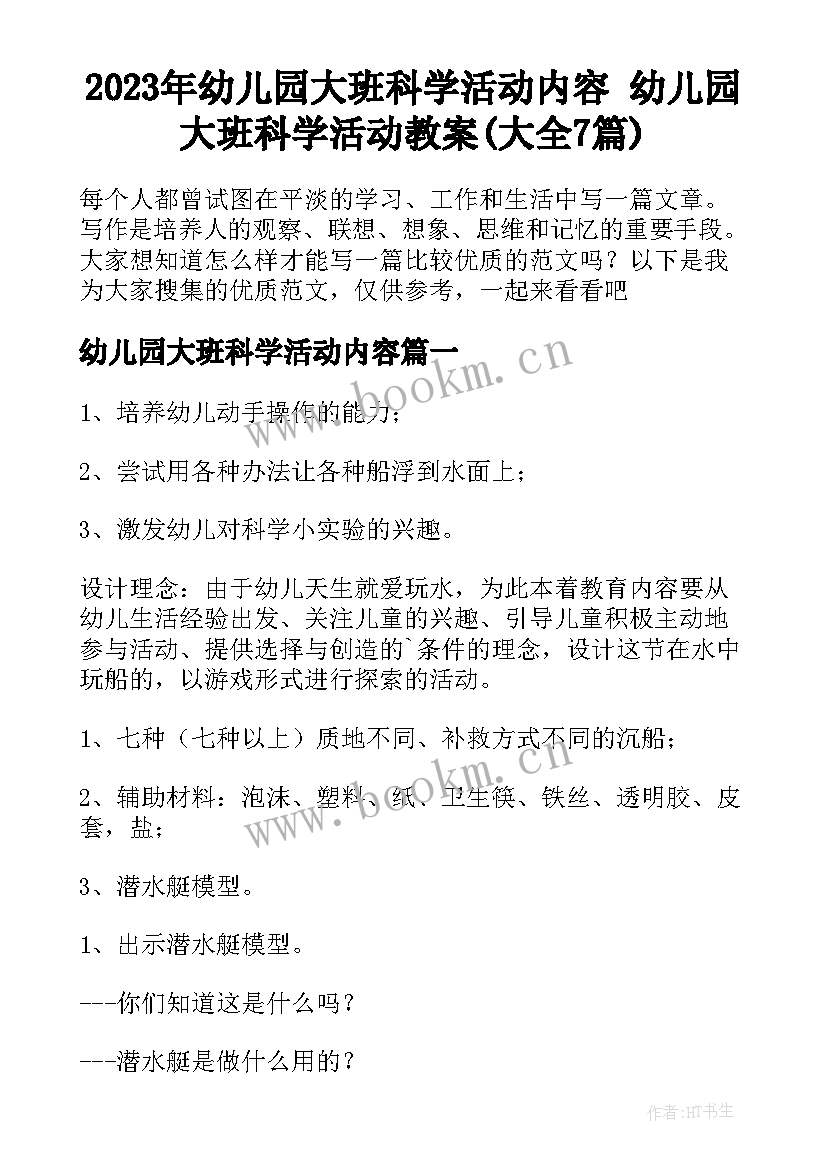 2023年幼儿园大班科学活动内容 幼儿园大班科学活动教案(大全7篇)

每个人都曾试图在平淡的学习、工作和生活中写一篇文章。写作是培养人的观察、联想、想象、思维和记忆的重要手段。大家想知道怎么样才能写一篇比较优质的范文吗？以下是我为大家搜集的优质范文，仅供参考，一起来看看吧

幼儿园大班科学活动内容篇一

www.bookm.cn

1、培养幼儿动手操作的能力；

2、尝试用各种办法让各种船浮到水面上；

3、激发幼儿对科学小实验的兴趣。

设计理念：由于幼儿天生就爱玩水，为此本着教育内容要从幼儿生活经验出发、关注儿童的兴趣、引导儿童积极主动地参与活动、提供选择与创造的`条件的理念，设计这节在水中玩船的，以游戏形式进行探索的活动。

1、七种（七种以上）质地不同、补救方式不同的沉船；

www.bookm.cn

2、辅助材料：泡沫、塑料、纸、卫生筷、铁丝、透明胶、皮套，盐；

3、潜水艇模型。

1、出示潜水艇模型。

---你们知道这是什么吗？

---潜水艇是做什么用的？

作者:HT书生